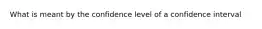 What is meant by the confidence level of a confidence interval